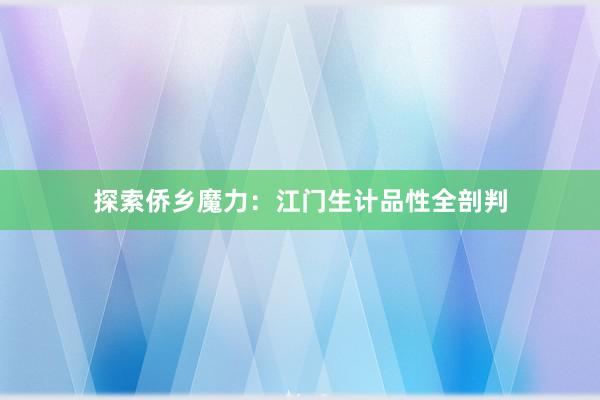 探索侨乡魔力：江门生计品性全剖判